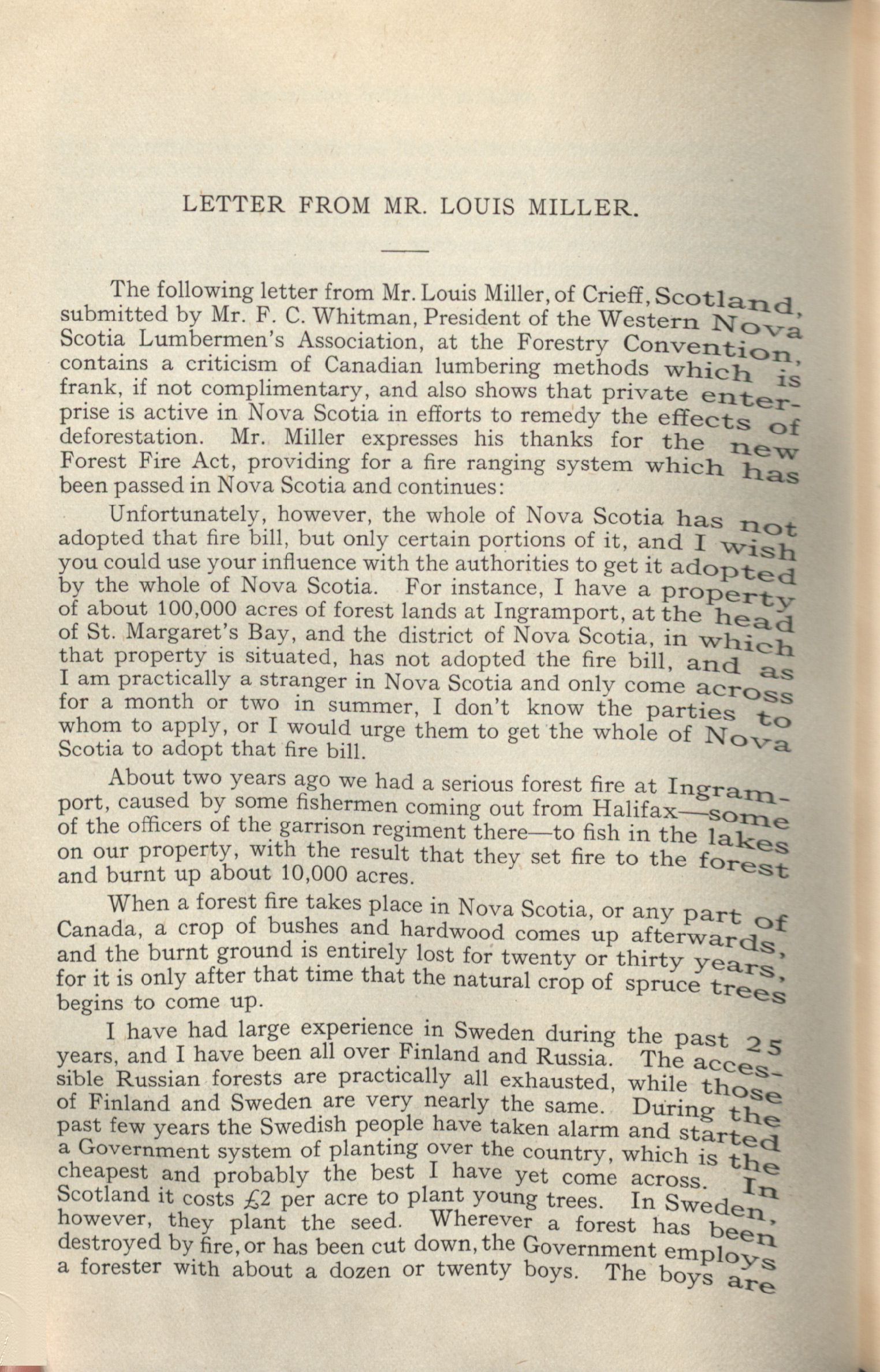 LETTER FROM MR. LOUIS MILLER.

The following letter from Mr. Louis Miller, of Crieff, Scotland, submitted by Mr. F. C. Whitman, President of the Western Nova Scotia Lumbermen's Association, at the Forestry Convention, contains a criticism of Canadian lumbering methods which is frank, if not complimentary, and also shows that private enterprise is active in Nova Scotia in efforts to remedy the effects of deforestation. Mr. Miller expresses his thanks for the new Forest Fire Act, providing for a fire ranging system which has been passed in Nova Scotia and continues:

Unfortunately, however, the whole of Nova Scotia has not adopted that fire bill, but only certain portions of it, and I wish you could use your influence with the authorities to get it adopted by the whole of Nova Scotia. For instance, I have a property of about 100,000 acres of forest lands at Ingramport, at the head of St. Margaret's Bay, and the district of Nova Scotia, in which that property is situated, has not adopted the fire bill, and as I am practically a stranger in Nova Scotia and only come across for a month or two in summer, I don't know the parties to whom to apply, or I would urge them to get the whole of Nova Scotia to adopt that fire bill.

About two years ago we had a serious forest fire at Ingramport, caused by some fishermen coming out from Halifax—some of the officers of the garrison regiment there—to fish in the lakes on our property, with the result that they set fire to the forest and burnt up about 10,000 acres.

When a forest fire takes place in Nova Scotia, or any part of Canada, a crop of bushes and hardwood comes up afterwards, and the burnt ground is entirely lost for twenty or thirty years, for it is only after that time that the natural crop of spruce trees begins to come up.

I have had large experience in Sweden during the past 25 years, and I have been all over Finland and Russia. The accessible Russian forests are practically all exhausted, while those of Finland and Sweden are very nearly the same. During the past few years the Swedish people have taken alarm and started a Government system of planting over the country, which is the cheapest and probably the best I have yet come across. In Scotland it costs £2 per acre to plant young trees. In Sweden, however, they plant the seed. Wherever a forest has been destroyed by fire, or has been cut down, the Government employs a forester with about a dozen or twenty boys. The boys are